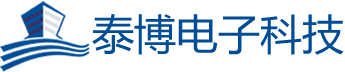 泰博电子科技